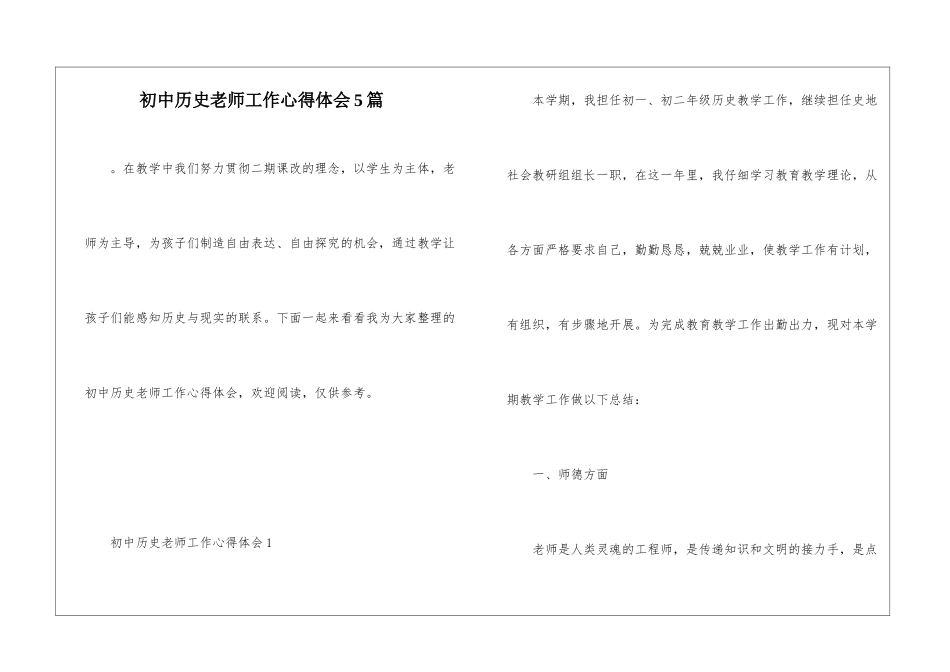 初中历史老师工作心得体会5篇

。在教学中我们努力贯彻二期课改的理念，以学生为主体，老师为主导，为孩子们制造自由表达、自由探究的机会，通过教学让孩子们能感知历史与现实的联系。下面一起来看看我为大家整理的初中历史老师工作心得体会，欢迎阅读，仅供参考。

初中历史老师工作心得体会1

本学期，我担任初一、初二年级历史教学工作，继续担任史地社会教研组组长一职，在这一年里，我仔细学习教育教学理论，从各方面严格要求自己，勤勤恳恳，兢兢业业，使教学工作有计划，有组织，有步骤地开展。为完成教育教学工作出勤出力，现对本学期教学工作做以下总结：

一、师德方面

老师是人类灵魂的工程师，是传递知识和文明的接力手，是点